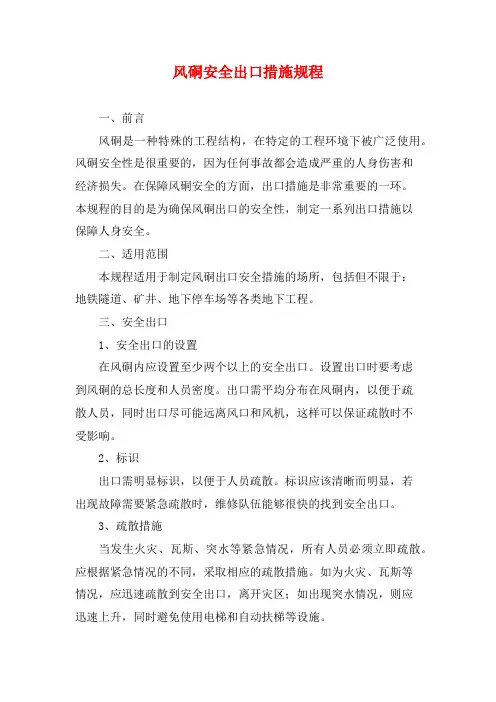 风硐安全出口措施规程

一、前言

风硐是一种特殊的工程结构，在特定的工程环境下被广泛使用。风硐安全性是很重要的，因为任何事故都会造成严重的人身伤害和经济损失。在保障风硐安全的方面，出口措施是非常重要的一环。本规程的目的是为确保风硐出口的安全性，制定一系列出口措施以保障人身安全。

二、适用范围

本规程适用于制定风硐出口安全措施的场所，包括但不限于：地铁隧道、矿井、地下停车场等各类地下工程。

三、安全出口

1、安全出口的设置

在风硐内应设置至少两个以上的安全出口。设置出口时要考虑到风硐的总长度和人员密度。出口需平均分布在风硐内，以便于疏散人员，同时出口尽可能远离风口和风机，这样可以保证疏散时不受影响。

2、标识

出口需明显标识，以便于人员疏散。标识应该清晰而明显，若出现故障需要紧急疏散时，维修队伍能够很快的找到安全出口。

3、疏散措施

当发生火灾、瓦斯、突水等紧急情况，所有人员必须立即疏散。应根据紧急情况的不同，采取相应的疏散措施。如为火灾、瓦斯等情况，应迅速疏散到安全出口，离开灾区；如出现突水情况，则应迅速上升，同时避免使用电梯和自动扶梯等设施。